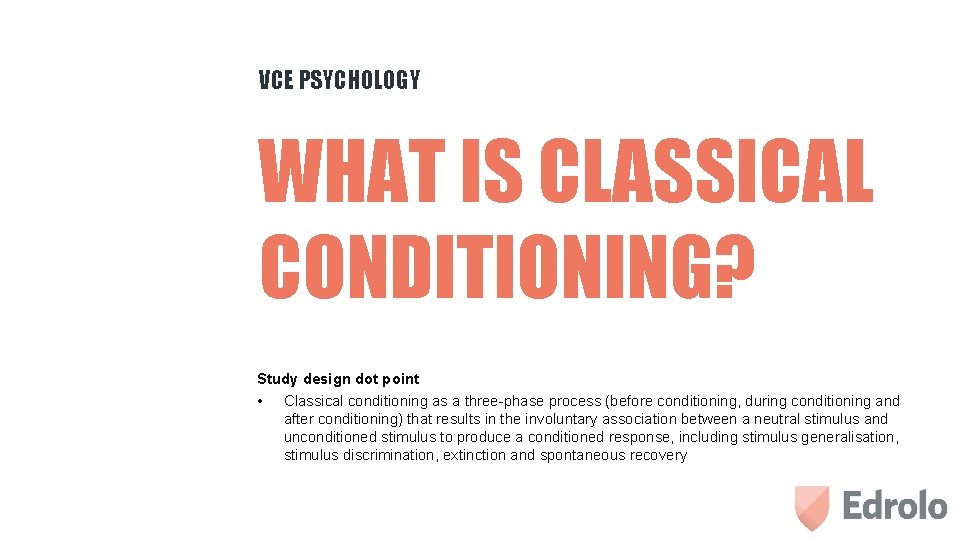 VCE PSYCHOLOGY

WHAT IS CLASSICAL CONDITIONING?

Study design dot point

• Classical conditioning as a three-phase process (before conditioning, during conditioning and after conditioning) that results in the involuntary association between a neutral stimulus and unconditioned stimulus to produce a conditioned response, including stimulus generalisation, stimulus discrimination, extinction and spontaneous recovery

Edrolo